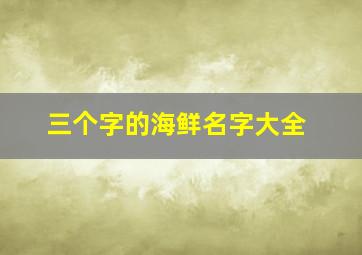 三个字的海鲜名字大全